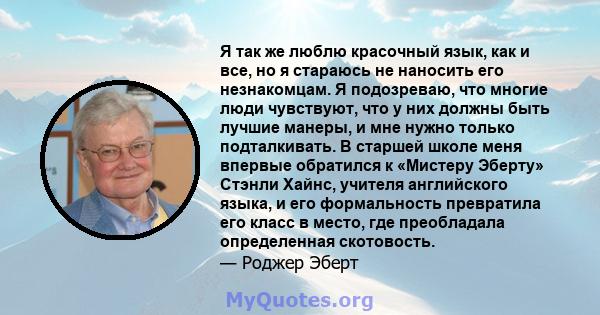 Я так же люблю красочный язык, как и все, но я стараюсь не наносить его незнакомцам. Я подозреваю, что многие люди чувствуют, что у них должны быть лучшие манеры, и мне нужно только подталкивать. В старшей школе меня впервые обратился к «Мистеру Эберту» Стэнли Хайнс, учителя английского языка, и его формальность превратила его класс в место, где преобладала определенная скотовость.
— Роджер Эберт

MyQuotes.org